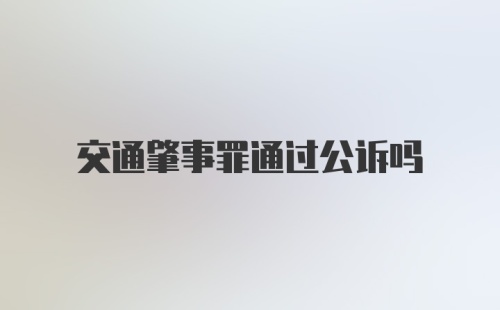 交通肇事罪通过公诉吗